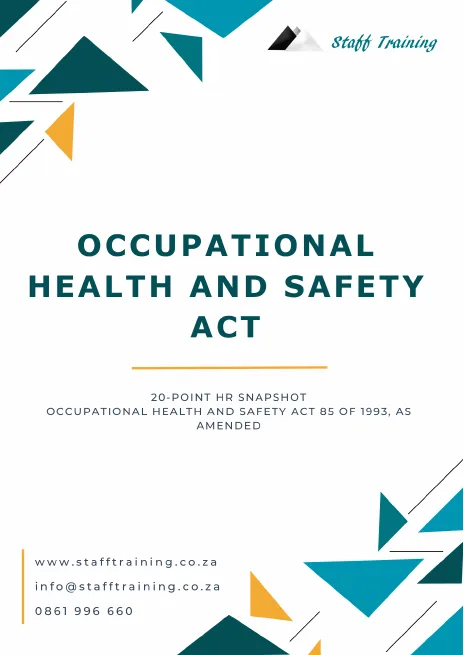 Staff Training

OCCUPATIONAL HEALTH AND SAFETY ACT

20-POINT HR SNAPSHOT
OCCUPATIONAL HEALTH AND SAFETY ACT 85 OF 1993, AS AMENDED

www.stafftraining.co.za
info@stafftraining.co.za
0861 996 660